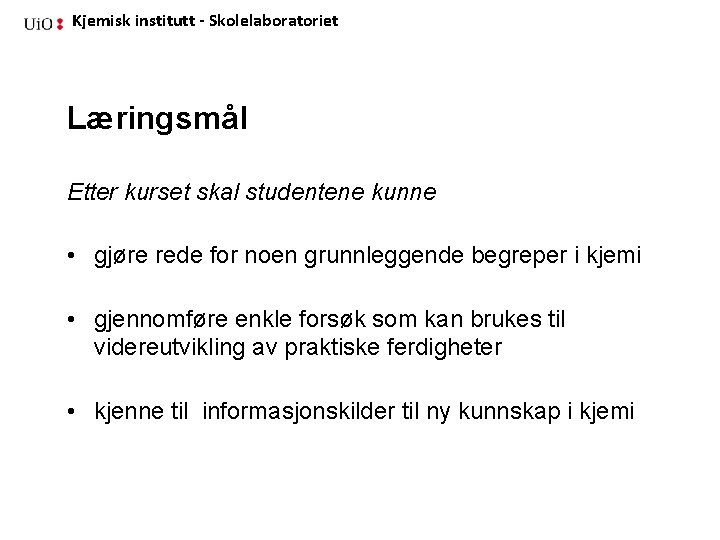 UiO : Kjemisk institutt - Skolelaboratoriet

Læringsmål

Etter kurset skal studentene kunne

• gjøre rede for noen grunnleggende begreper i kjemi

• gjennomføre enkle forsøk som kan brukes til videreutvikling av praktiske ferdigheter

• kjenne til informasjonskilder til ny kunnskap i kjemi